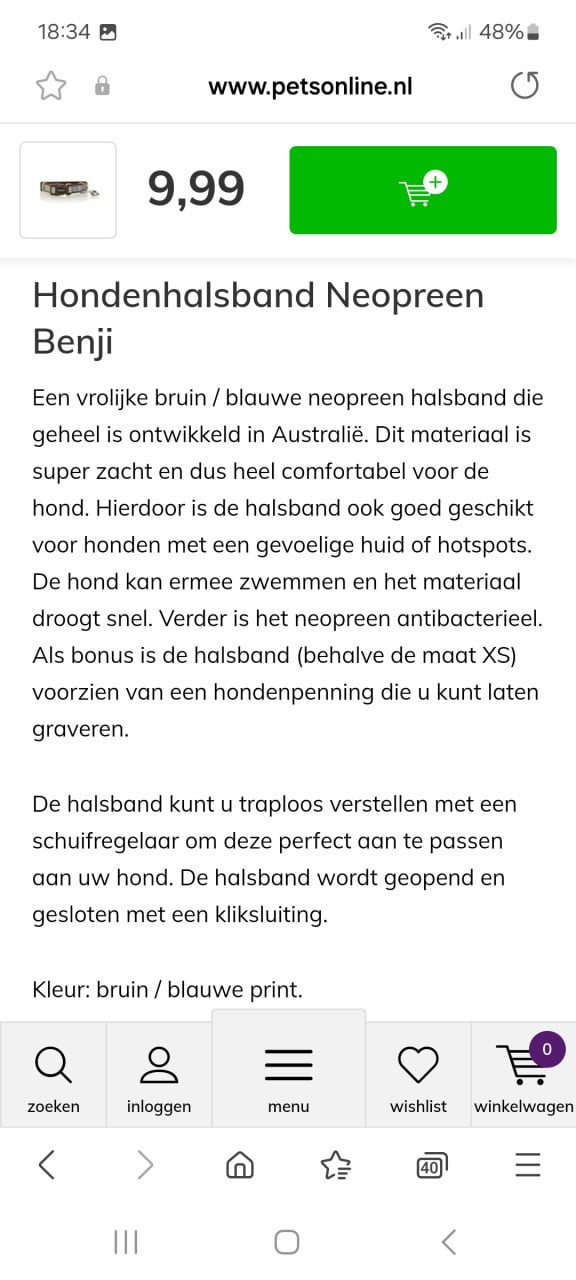 18:34

48%

www.petsonline.nl

9,99

Hondenhalsband Neopreen Benji

Een vrolijke bruin / blauwe neopreen halsband die geheel is ontwikkeld in Australië. Dit materiaal is super zacht en dus heel comfortabel voor de hond. Hierdoor is de halsband ook goed geschikt voor honden met een gevoelige huid of hotspots. De hond kan ermee zwemmen en het materiaal droogt snel. Verder is het neopreen antibacterieel. Als bonus is de halsband (behalve de maat XS) voorzien van een hondenpenning die u kunt laten graveren.

De halsband kunt u traploos verstellen met een schuifregelaar om deze perfect aan te passen aan uw hond. De halsband wordt geopend en gesloten met een kliksluiting.

Kleur: bruin / blauwe print.

zoeken

inloggen

menu

wishlist

0

winkelwagen

40